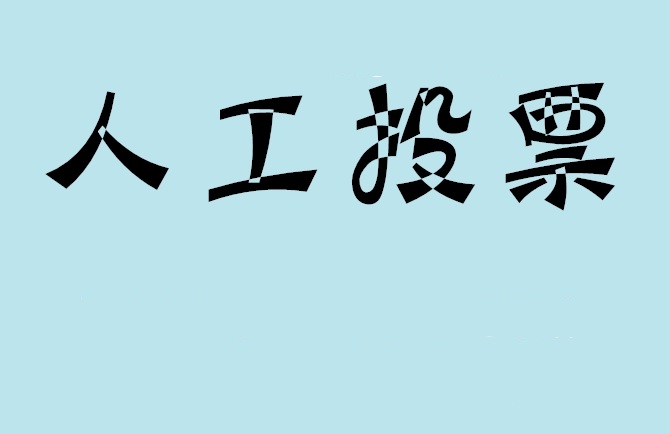 人工投票